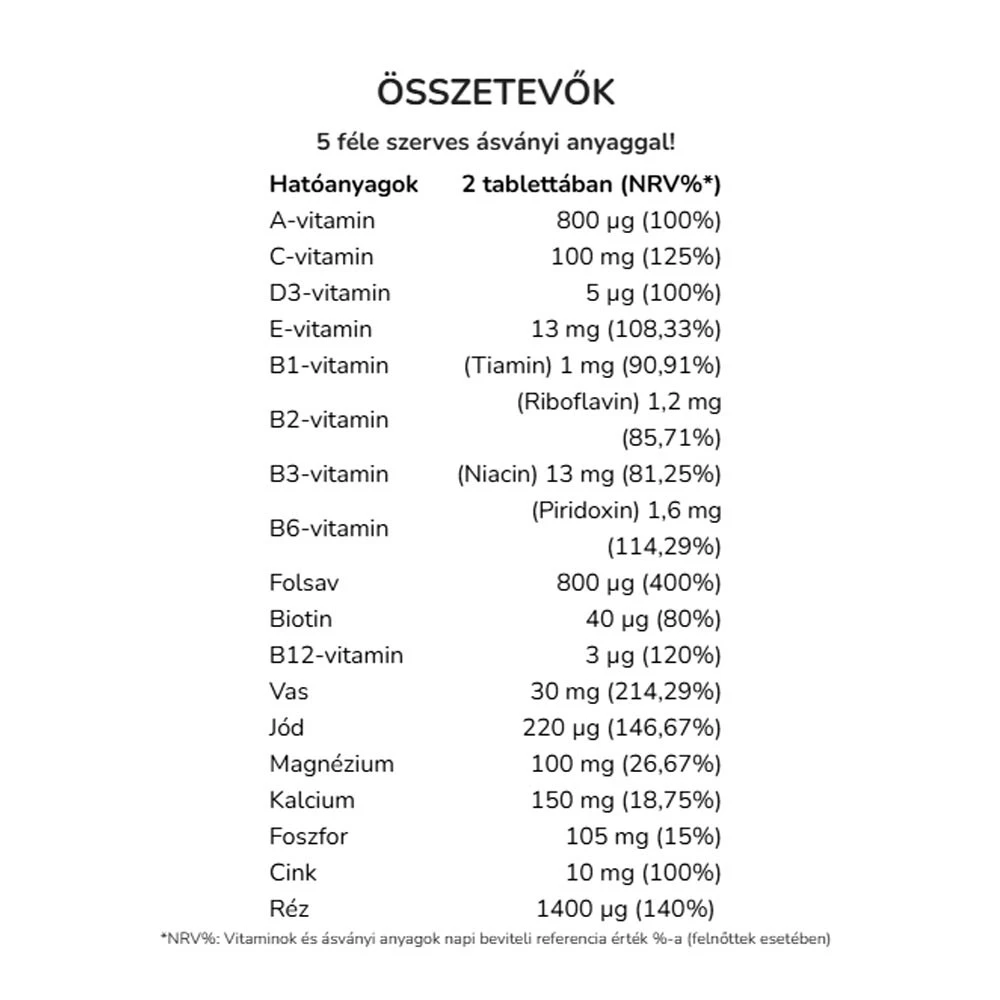 ÖSSZETEVŐK

5 féle szerves ásványi anyaggal!

| Hatóanyagok | 2 tablettában (NRV%*) |
|---|---|
| A-vitamin | 800 µg (100%) |
| C-vitamin | 100 mg (125%) |
| D3-vitamin | 5 µg (100%) |
| E-vitamin | 13 mg (108,33%) |
| B1-vitamin | (Tiamin) 1 mg (90,91%) |
| B2-vitamin | (Riboflavin) 1,2 mg (85,71%) |
| B3-vitamin | (Niacin) 13 mg (81,25%) |
| B6-vitamin | (Piridoxin) 1,6 mg (114,29%) |
| Folsav | 800 µg (400%) |
| Biotin | 40 µg (80%) |
| B12-vitamin | 3 µg (120%) |
| Vas | 30 mg (214,29%) |
| Jód | 220 µg (146,67%) |
| Magnézium | 100 mg (26,67%) |
| Kalcium | 150 mg (18,75%) |
| Foszfor | 105 mg (15%) |
| Cink | 10 mg (100%) |
| Réz | 1400 µg (140%) |

*NRV%: Vitaminok és ásványi anyagok napi beviteli referencia érték %-a (felnőttek esetében)